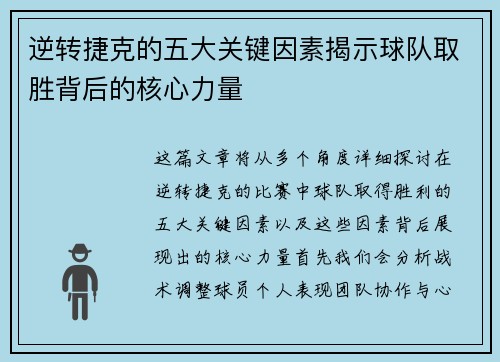 逆转捷克的五大关键因素揭示球队取胜背后的核心力量

这篇文章将从多个角度详细探讨在逆转捷克的比赛中球队取得胜利的五大关键因素以及这些因素背后展现出的核心力量首先我们会分析战术调整球员个人表现团队协作与心